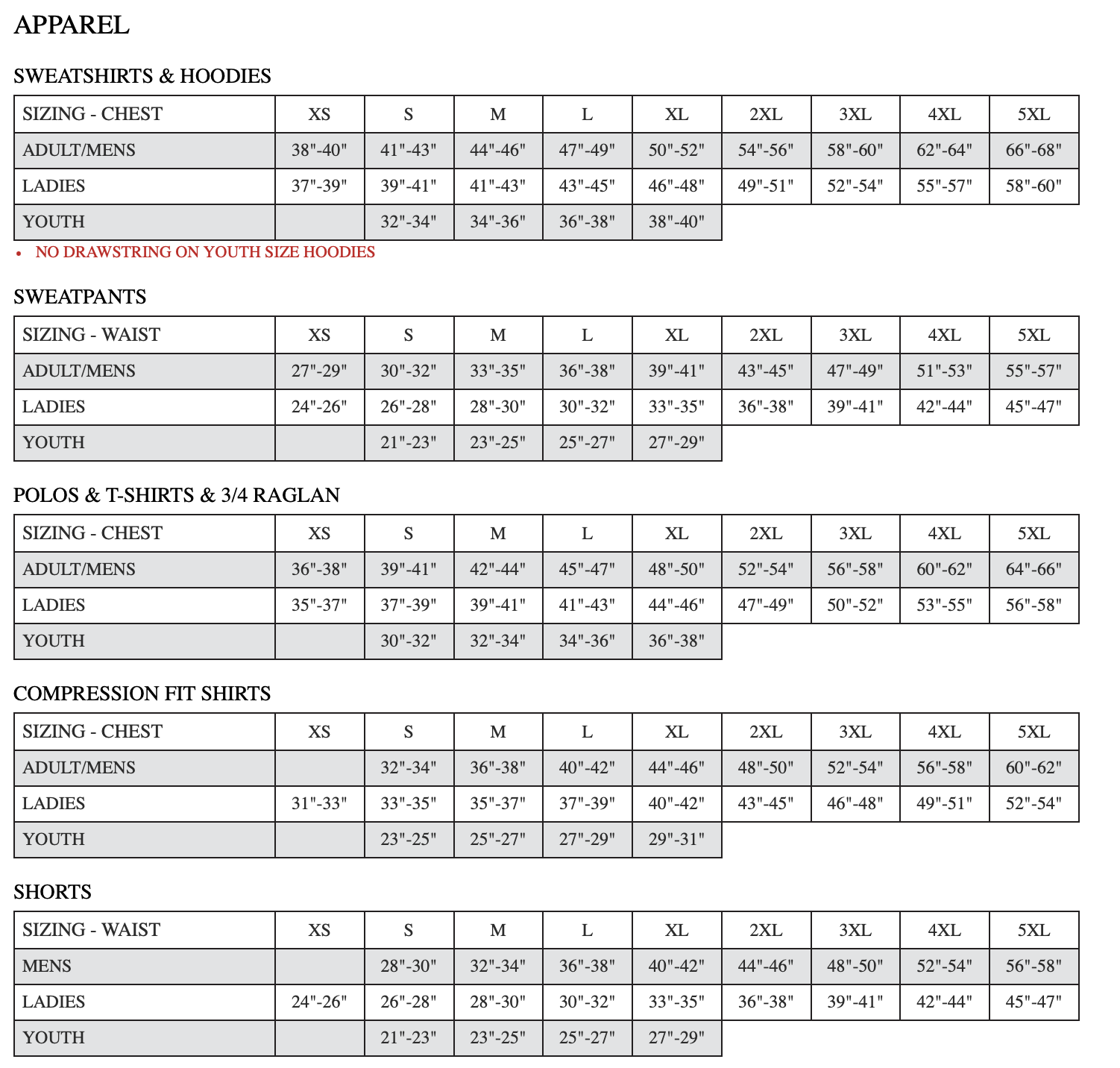 APPAREL

SWEATSHIRTS & HOODIES

| SIZING - CHEST | XS | S | M | L | XL | 2XL | 3XL | 4XL | 5XL |
|---|---|---|---|---|---|---|---|---|---|
| ADULT/MENS | 38"-40" | 41"-43" | 44"-46" | 47"-49" | 50"-52" | 54"-56" | 58"-60" | 62"-64" | 66"-68" |
| LADIES | 37"-39" | 39"-41" | 41"-43" | 43"-45" | 46"-48" | 49"-51" | 52"-54" | 55"-57" | 58"-60" |
| YOUTH | | 32"-34" | 34"-36" | 36"-38" | 38"-40" | | | | |

• NO DRAWSTRING ON YOUTH SIZE HOODIES

SWEATPANTS

| SIZING - WAIST | XS | S | M | L | XL | 2XL | 3XL | 4XL | 5XL |
|---|---|---|---|---|---|---|---|---|---|
| ADULT/MENS | 27"-29" | 30"-32" | 33"-35" | 36"-38" | 39"-41" | 43"-45" | 47"-49" | 51"-53" | 55"-57" |
| LADIES | 24"-26" | 26"-28" | 28"-30" | 30"-32" | 33"-35" | 36"-38" | 39"-41" | 42"-44" | 45"-47" |
| YOUTH | | 21"-23" | 23"-25" | 25"-27" | 27"-29" | | | | |

POLOS & T-SHIRTS & 3/4 RAGLAN

| SIZING - CHEST | XS | S | M | L | XL | 2XL | 3XL | 4XL | 5XL |
|---|---|---|---|---|---|---|---|---|---|
| ADULT/MENS | 36"-38" | 39"-41" | 42"-44" | 45"-47" | 48"-50" | 52"-54" | 56"-58" | 60"-62" | 64"-66" |
| LADIES | 35"-37" | 37"-39" | 39"-41" | 41"-43" | 44"-46" | 47"-49" | 50"-52" | 53"-55" | 56"-58" |
| YOUTH | | 30"-32" | 32"-34" | 34"-36" | 36"-38" | | | | |

COMPRESSION FIT SHIRTS

| SIZING - CHEST | XS | S | M | L | XL | 2XL | 3XL | 4XL | 5XL |
|---|---|---|---|---|---|---|---|---|---|
| ADULT/MENS | | 32"-34" | 36"-38" | 40"-42" | 44"-46" | 48"-50" | 52"-54" | 56"-58" | 60"-62" |
| LADIES | 31"-33" | 33"-35" | 35"-37" | 37"-39" | 40"-42" | 43"-45" | 46"-48" | 49"-51" | 52"-54" |
| YOUTH | | 23"-25" | 25"-27" | 27"-29" | 29"-31" | | | | |

SHORTS

| SIZING - WAIST | XS | S | M | L | XL | 2XL | 3XL | 4XL | 5XL |
|---|---|---|---|---|---|---|---|---|---|
| MENS | | 28"-30" | 32"-34" | 36"-38" | 40"-42" | 44"-46" | 48"-50" | 52"-54" | 56"-58" |
| LADIES | 24"-26" | 26"-28" | 28"-30" | 30"-32" | 33"-35" | 36"-38" | 39"-41" | 42"-44" | 45"-47" |
| YOUTH | | 21"-23" | 23"-25" | 25"-27" | 27"-29" | | | | |